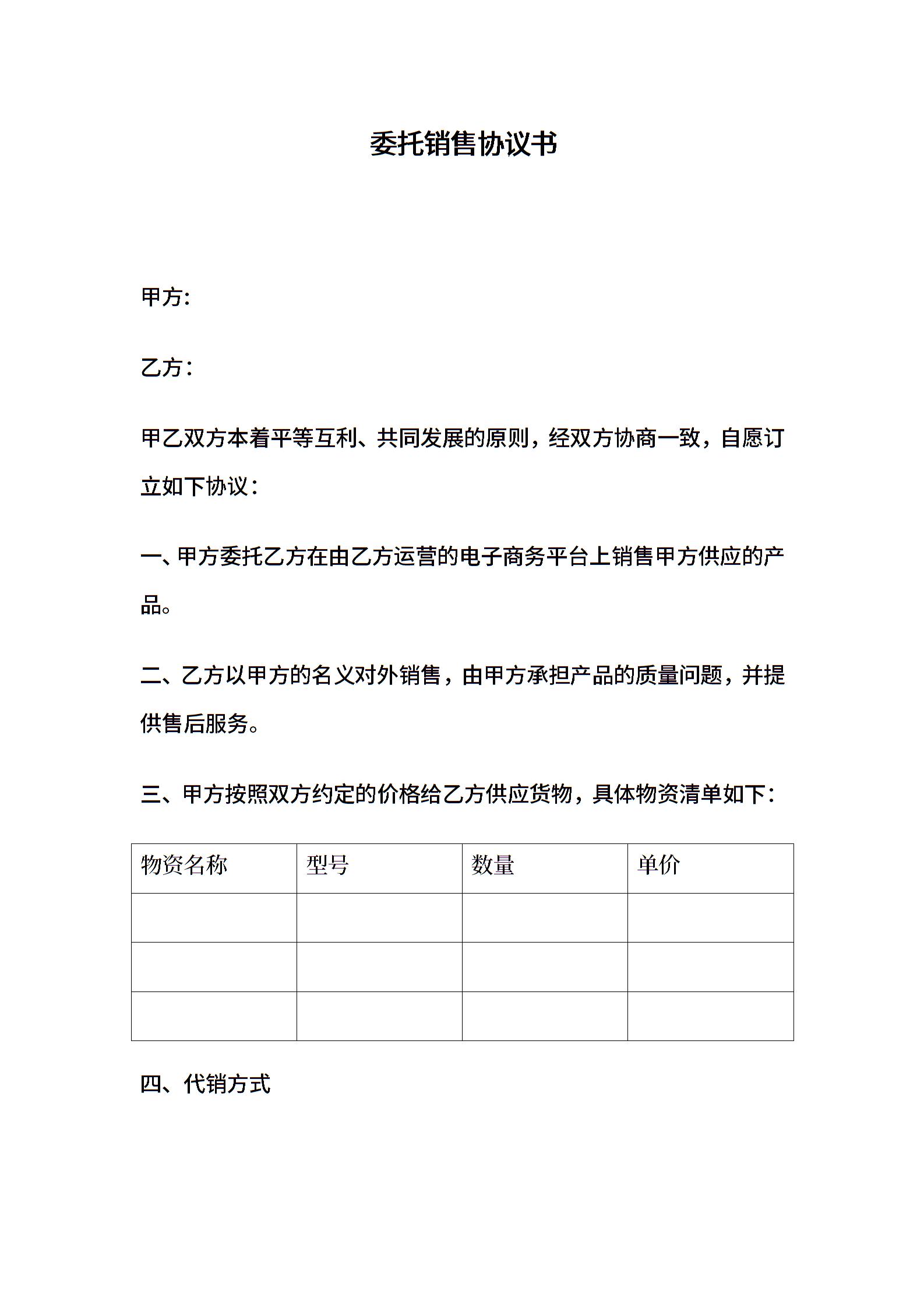 委托销售协议书

甲方:

乙方：

甲乙双方本着平等互利、共同发展的原则，经双方协商一致，自愿订立如下协议：

一、甲方委托乙方在由乙方运营的电子商务平台上销售甲方供应的产品。

二、乙方以甲方的名义对外销售，由甲方承担产品的质量问题，并提供售后服务。

三、甲方按照双方约定的价格给乙方供应货物，具体物资清单如下：

| 物资名称 | 型号 | 数量 | 单价 |
|---|---|---|---|
| | | | |
| | | | |
| | | | |

四、代销方式